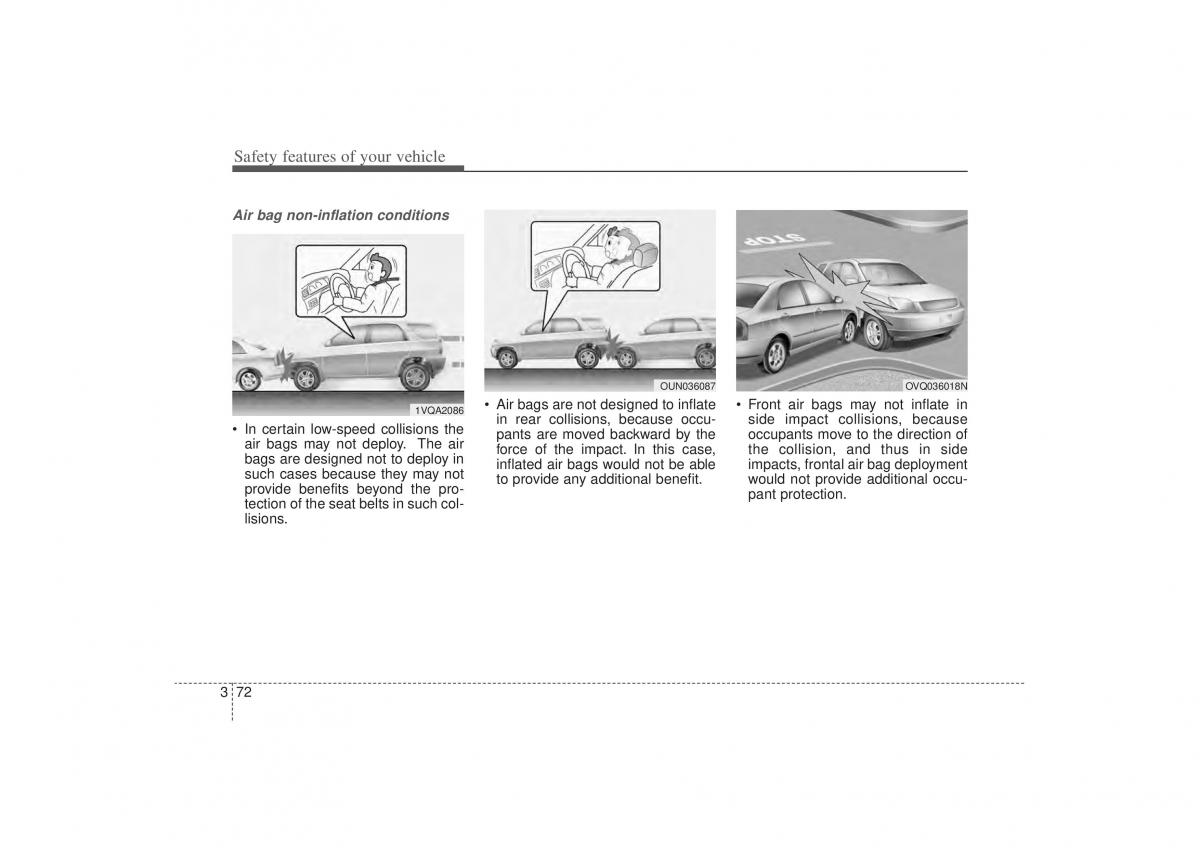 Safety features of your vehicle

Air bag non-inflation conditions

1VQA2086

• In certain low-speed collisions the air bags may not deploy. The air bags are designed not to deploy in such cases because they may not provide benefits beyond the protection of the seat belts in such collisions.

OUN036087

• Air bags are not designed to inflate in rear collisions, because occupants are moved backward by the force of the impact. In this case, inflated air bags would not be able to provide any additional benefit.

STOP

OVQ036018N

• Front air bags may not inflate in side impact collisions, because occupants move to the direction of the collision, and thus in side impacts, frontal air bag deployment would not provide additional occupant protection.

3 72